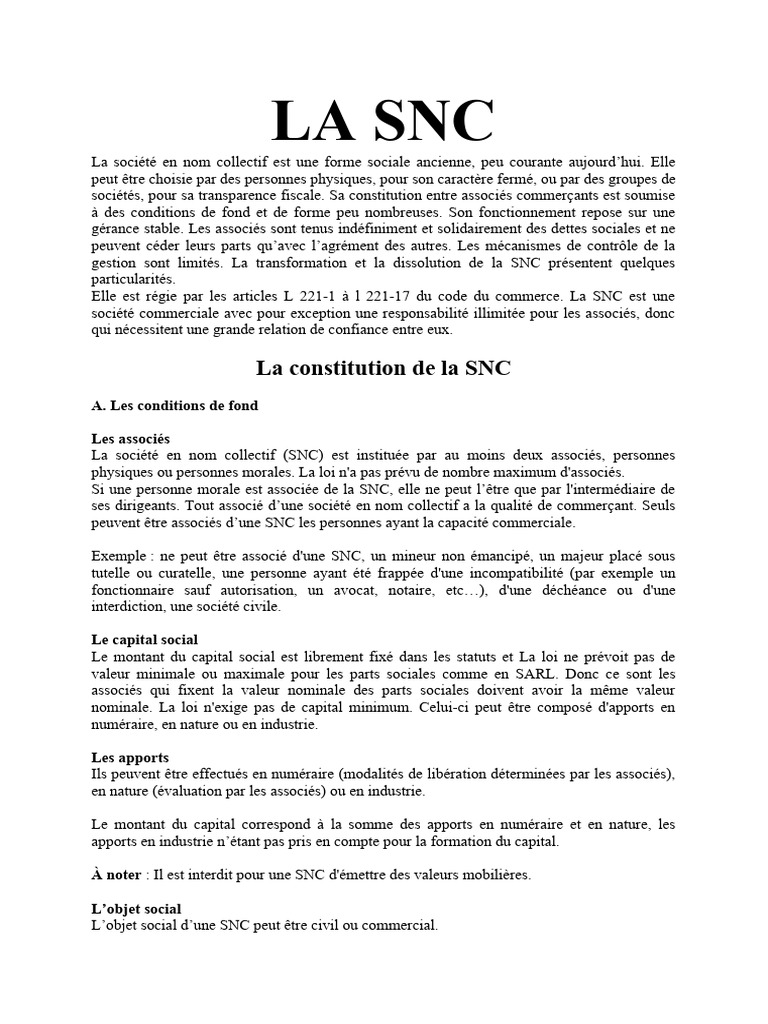 LA SNC

La société en nom collectif est une forme sociale ancienne, peu courante aujourd'hui. Elle peut être choisie par des personnes physiques, pour son caractère fermé, ou par des groupes de sociétés, pour sa transparence fiscale. Sa constitution entre associés commerçants est soumise à des conditions de fond et de forme peu nombreuses. Son fonctionnement repose sur une gérance stable. Les associés sont tenus indéfiniment et solidairement des dettes sociales et ne peuvent céder leurs parts qu'avec l'agrément des autres. Les mécanismes de contrôle de la gestion sont limités. La transformation et la dissolution de la SNC présentent quelques particularités.
Elle est régie par les articles L 221-1 à l 221-17 du code du commerce. La SNC est une société commerciale avec pour exception une responsabilité illimitée pour les associés, donc qui nécessitent une grande relation de confiance entre eux.

La constitution de la SNC

A. Les conditions de fond

Les associés
La société en nom collectif (SNC) est instituée par au moins deux associés, personnes physiques ou personnes morales. La loi n'a pas prévu de nombre maximum d'associés.
Si une personne morale est associée de la SNC, elle ne peut l'être que par l'intermédiaire de ses dirigeants. Tout associé d'une société en nom collectif a la qualité de commerçant. Seuls peuvent être associés d'une SNC les personnes ayant la capacité commerciale.

Exemple : ne peut être associé d'une SNC, un mineur non émancipé, un majeur placé sous tutelle ou curatelle, une personne ayant été frappée d'une incompatibilité (par exemple un fonctionnaire sauf autorisation, un avocat, notaire, etc…), d'une déchéance ou d'une interdiction, une société civile.

Le capital social
Le montant du capital social est librement fixé dans les statuts et La loi ne prévoit pas de valeur minimale ou maximale pour les parts sociales comme en SARL. Donc ce sont les associés qui fixent la valeur nominale des parts sociales doivent avoir la même valeur nominale. La loi n'exige pas de capital minimum. Celui-ci peut être composé d'apports en numéraire, en nature ou en industrie.

Les apports
Ils peuvent être effectués en numéraire (modalités de libération déterminées par les associés), en nature (évaluation par les associés) ou en industrie.

Le montant du capital correspond à la somme des apports en numéraire et en nature, les apports en industrie n'étant pas pris en compte pour la formation du capital.

À noter : Il est interdit pour une SNC d'émettre des valeurs mobilières.

L'objet social
L'objet social d'une SNC peut être civil ou commercial.